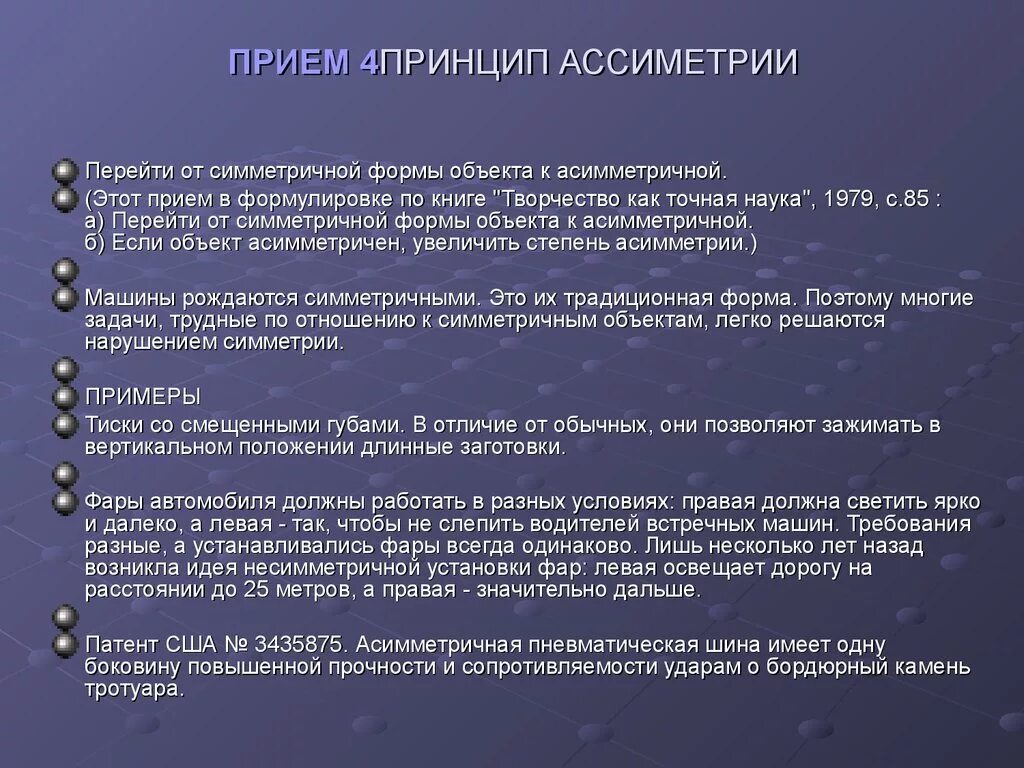 ПРИЕМ 4ПРИНЦИП АССИМЕТРИИ

Перейти от симметричной формы объекта к асимметричной.

(Этот прием в формулировке по книге "Творчество как точная наука", 1979, с.85 :
а) Перейти от симметричной формы объекта к асимметричной.
б) Если объект асимметричен, увеличить степень асимметрии.)

Машины рождаются симметричными. Это их традиционная форма. Поэтому многие задачи, трудные по отношению к симметричным объектам, легко решаются нарушением симметрии.

ПРИМЕРЫ

Тиски со смещенными губами. В отличие от обычных, они позволяют зажимать в вертикальном положении длинные заготовки.

Фары автомобиля должны работать в разных условиях: правая должна светить ярко и далеко, а левая - так, чтобы не слепить водителей встречных машин. Требования разные, а устанавливались фары всегда одинаково. Лишь несколько лет назад возникла идея несимметричной установки фар: левая освещает дорогу на расстоянии до 25 метров, а правая - значительно дальше.

Патент США № 3435875. Асимметричная пневматическая шина имеет одну боковину повышенной прочности и сопротивляемости ударам о бордюрный камень тротуара.